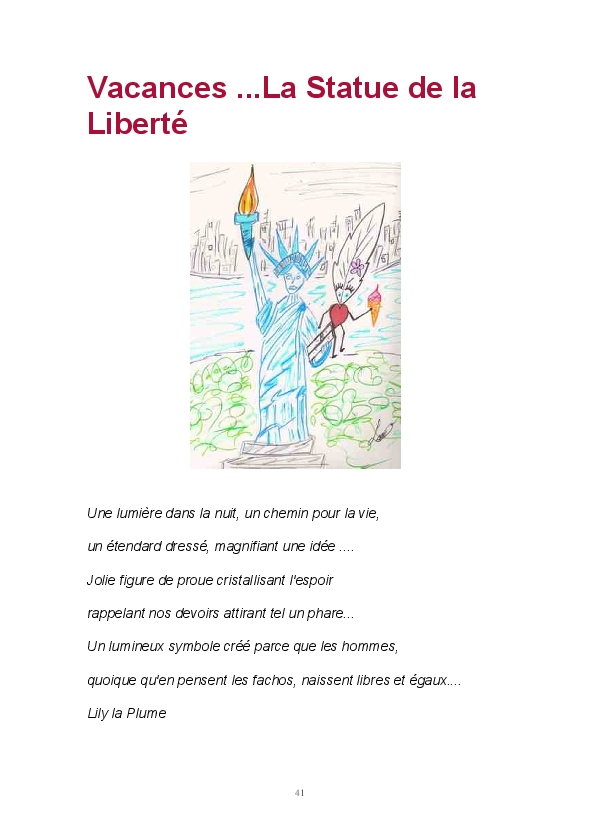 Vacances ...La Statue de la Liberté

Une lumière dans la nuit, un chemin pour la vie,

un étendard dressé, magnifiant une idée ....

Jolie figure de proue cristallisant l'espoir

rappelant nos devoirs attirant tel un phare...

Un lumineux symbole créé parce que les hommes,

quoique qu'en pensent les fachos, naissent libres et égaux....

Lily la Plume

41